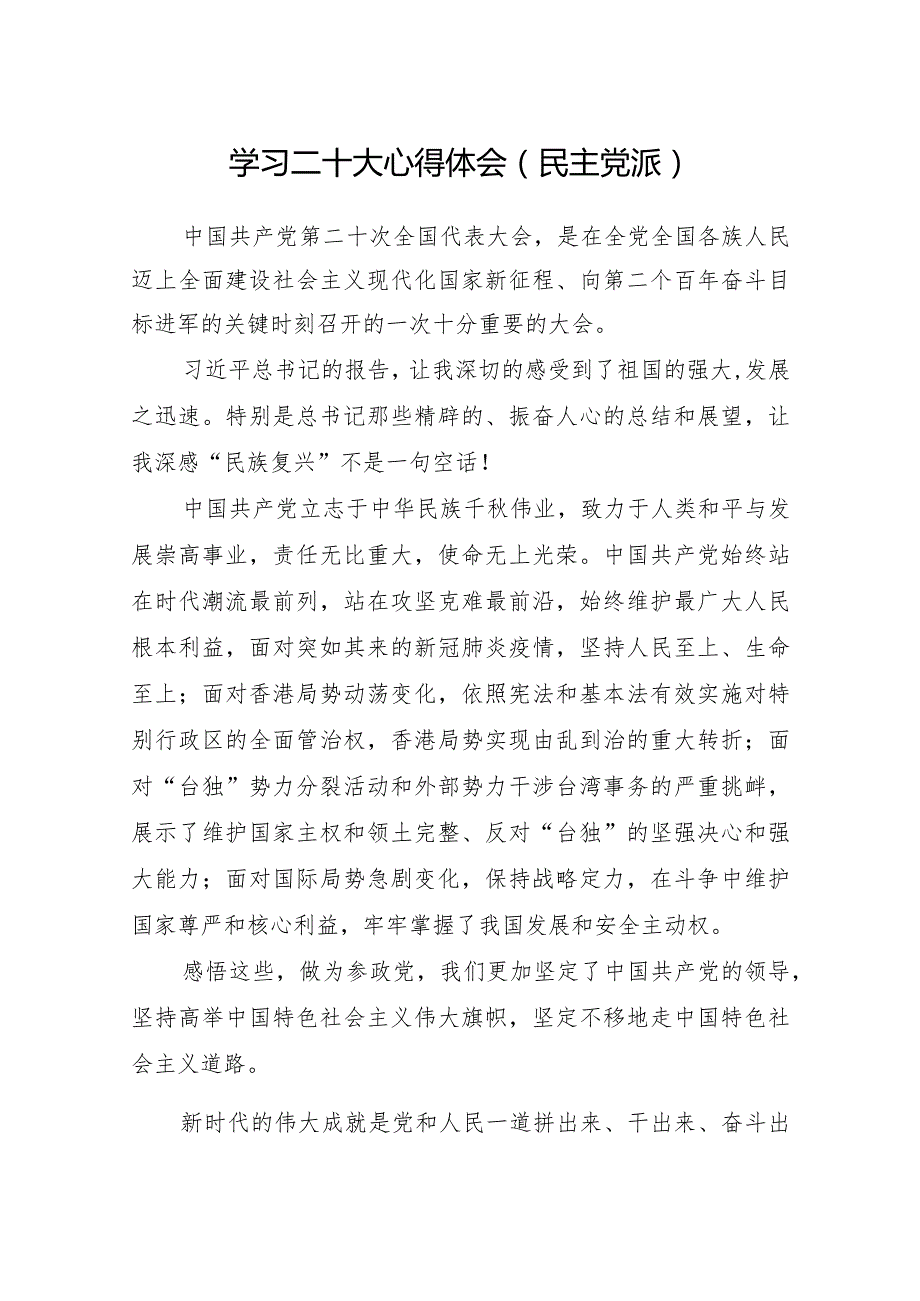 学习二十大心得体会（民主党派）

中国共产党第二十次全国代表大会，是在全党全国各族人民迈上全面建设社会主义现代化国家新征程、向第二个百年奋斗目标进军的关键时刻召开的一次十分重要的大会。

习近平总书记的报告，让我深切的感受到了祖国的强大，发展之迅速。特别是总书记那些精辟的、振奋人心的总结和展望，让我深感“民族复兴”不是一句空话！

中国共产党立志于中华民族千秋伟业，致力于人类和平与发展崇高事业，责任无比重大，使命无上光荣。中国共产党始终站在时代潮流最前列，站在攻坚克难最前沿，始终维护最广大人民根本利益，面对突如其来的新冠肺炎疫情，坚持人民至上、生命至上；面对香港局势动荡变化，依照宪法和基本法有效实施对特别行政区的全面管治权，香港局势实现由乱到治的重大转折；面对“台独”势力分裂活动和外部势力干涉台湾事务的严重挑衅，展示了维护国家主权和领土完整、反对“台独”的坚强决心和强大能力；面对国际局势急剧变化，保持战略定力，在斗争中维护国家尊严和核心利益，牢牢掌握了我国发展和安全主动权。

感悟这些，做为参政党，我们更加坚定了中国共产党的领导，坚持高举中国特色社会主义伟大旗帜，坚定不移地走中国特色社会主义道路。

新时代的伟大成就是党和人民一道拼出来、干出来、奋斗出